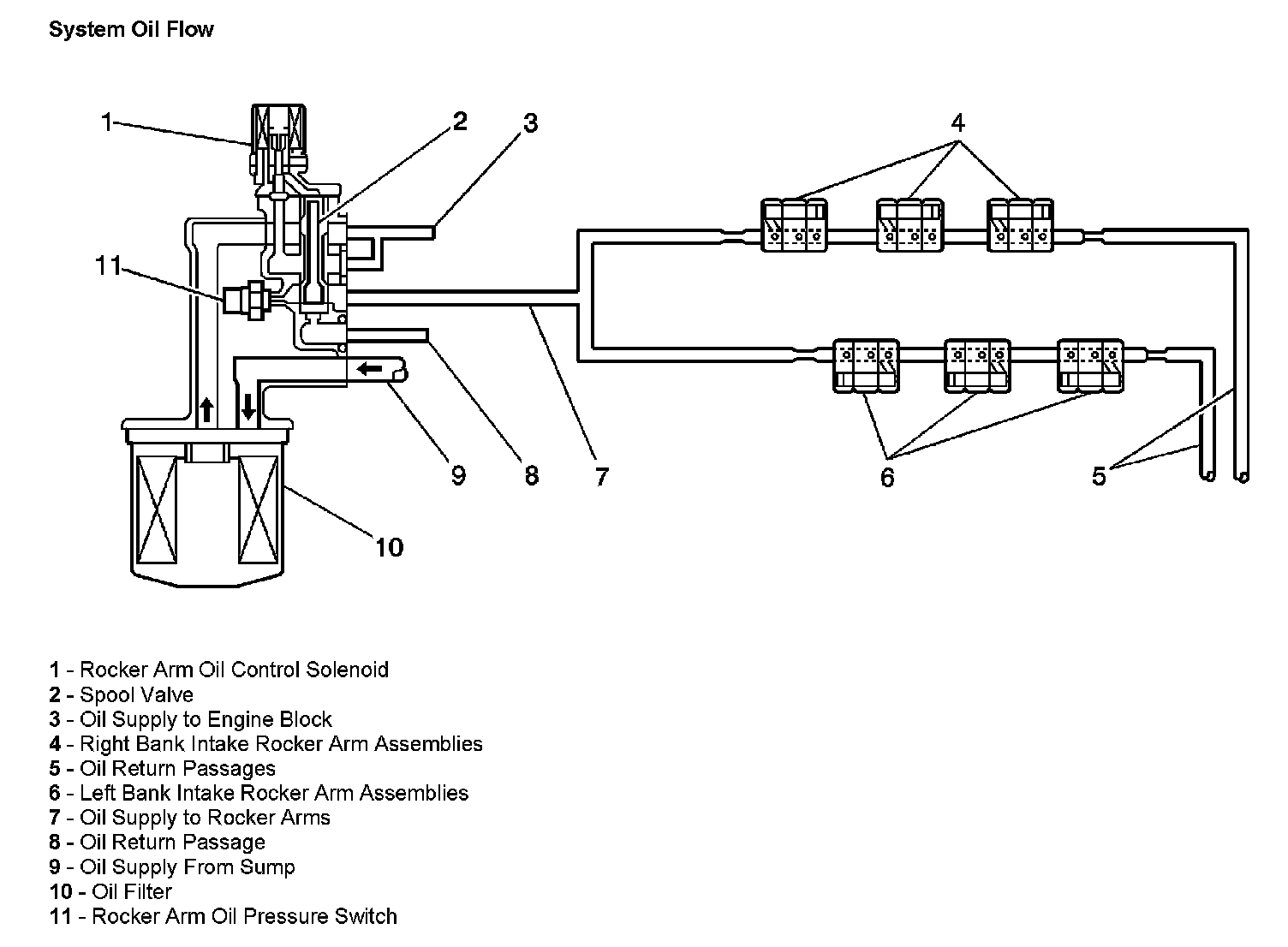 System Oil Flow

1
2
3
4
11
9
8
7
6
5
10

1 - Rocker Arm Oil Control Solenoid
2 - Spool Valve
3 - Oil Supply to Engine Block
4 - Right Bank Intake Rocker Arm Assemblies
5 - Oil Return Passages
6 - Left Bank Intake Rocker Arm Assemblies
7 - Oil Supply to Rocker Arms
8 - Oil Return Passage
9 - Oil Supply From Sump
10 - Oil Filter
11 - Rocker Arm Oil Pressure Switch